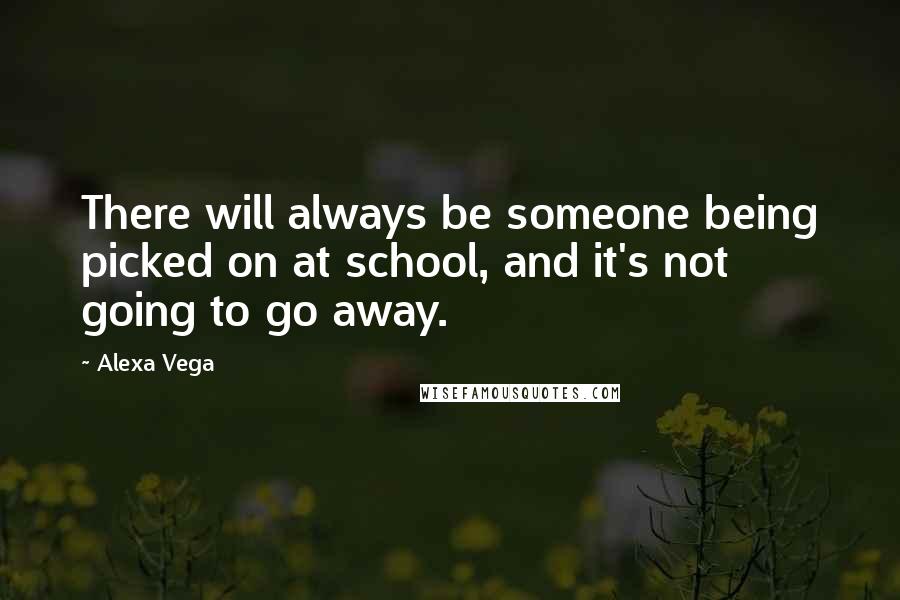 There will always be someone being picked on at school, and it's not going to go away.

~ Alexa Vega

WISEFAMOUSQUOTES.COM